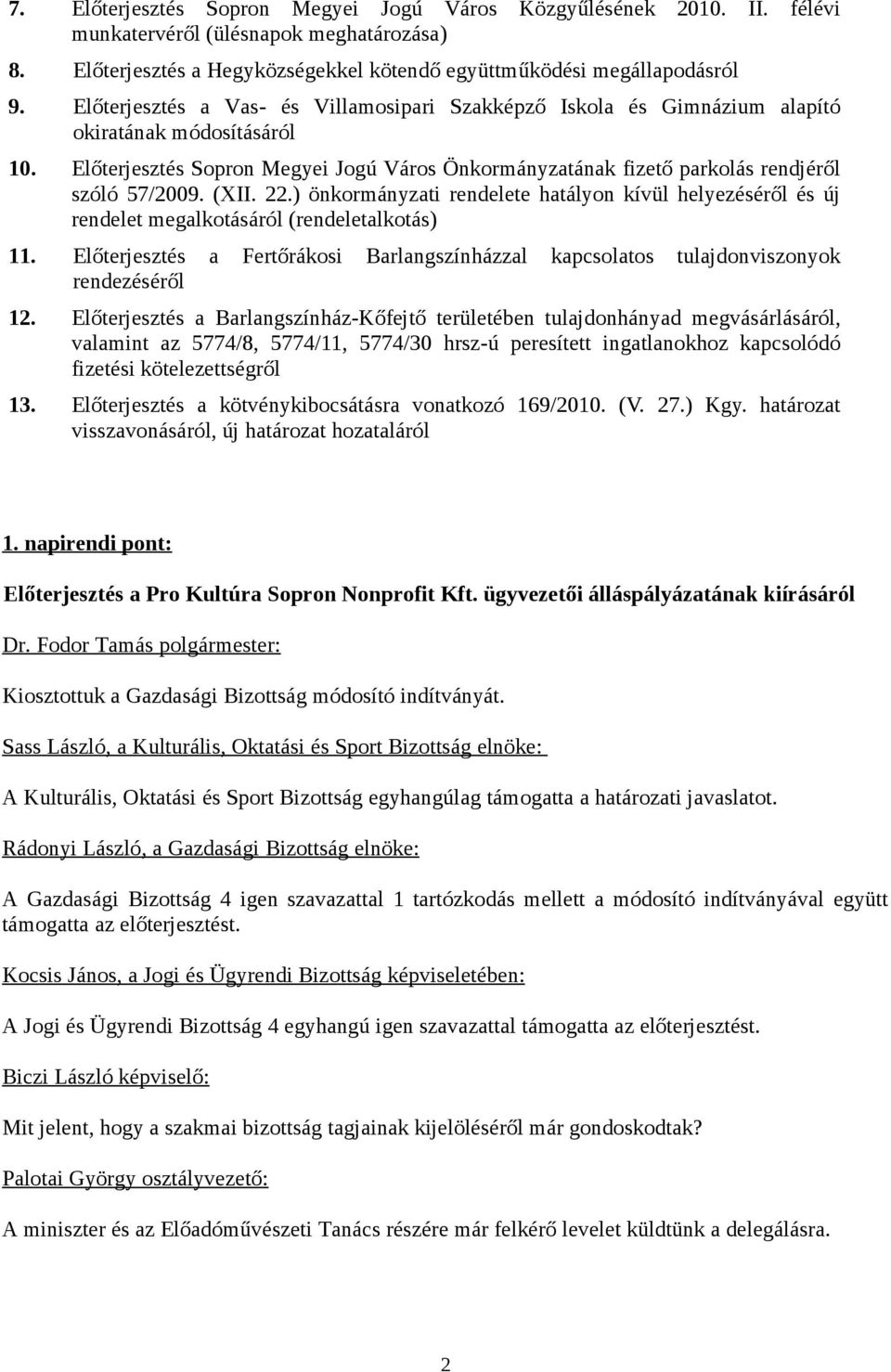 7. Előterjesztés Sopron Megyei Jogú Város Közgyűlésének 2010. II. félévi munkatervéről (ülésnapok meghatározása)

8. Előterjesztés a Hegyközségekkel kötendő együttműködési megállapodásról

9. Előterjesztés a Vas- és Villamosipari Szakképző Iskola és Gimnázium alapító okiratának módosításáról

10. Előterjesztés Sopron Megyei Jogú Város Önkormányzatának fizető parkolás rendjéről szóló 57/2009. (XII. 22.) önkormányzati rendelete hatályon kívül helyezéséről és új rendelet megalkotásáról (rendeletalkotás)

11. Előterjesztés a Fertőrákosi Barlangszínházzal kapcsolatos tulajdonviszonyok rendezéséről

12. Előterjesztés a Barlangszínház-Kőfejtő területében tulajdonhányad megvásárlásáról, valamint az 5774/8, 5774/11, 5774/30 hrsz-ú peresített ingatlanokhoz kapcsolódó fizetési kötelezettségről

13. Előterjesztés a kötvénykibocsátásra vonatkozó 169/2010. (V. 27.) Kgy. határozat visszavonásáról, új határozat hozataláról

1. napirendi pont:

Előterjesztés a Pro Kultúra Sopron Nonprofit Kft. ügyvezetői álláspályázatának kiírásáról

Dr. Fodor Tamás polgármester:

Kiosztottuk a Gazdasági Bizottság módosító indítványát.

Sass László, a Kulturális, Oktatási és Sport Bizottság elnöke:

A Kulturális, Oktatási és Sport Bizottság egyhangúlag támogatta a határozati javaslatot.

Rádonyi László, a Gazdasági Bizottság elnöke:

A Gazdasági Bizottság 4 igen szavazattal 1 tartózkodás mellett a módosító indítványával együtt támogatta az előterjesztést.

Kocsis János, a Jogi és Ügyrendi Bizottság képviseletében:

A Jogi és Ügyrendi Bizottság 4 egyhangú igen szavazattal támogatta az előterjesztést.

Biczi László képviselő:

Mit jelent, hogy a szakmai bizottság tagjainak kijelöléséről már gondoskodtak?

Palotai György osztályvezető:

A miniszter és az Előadóművészeti Tanács részére már felkérő levelet küldtünk a delegálásra.

2